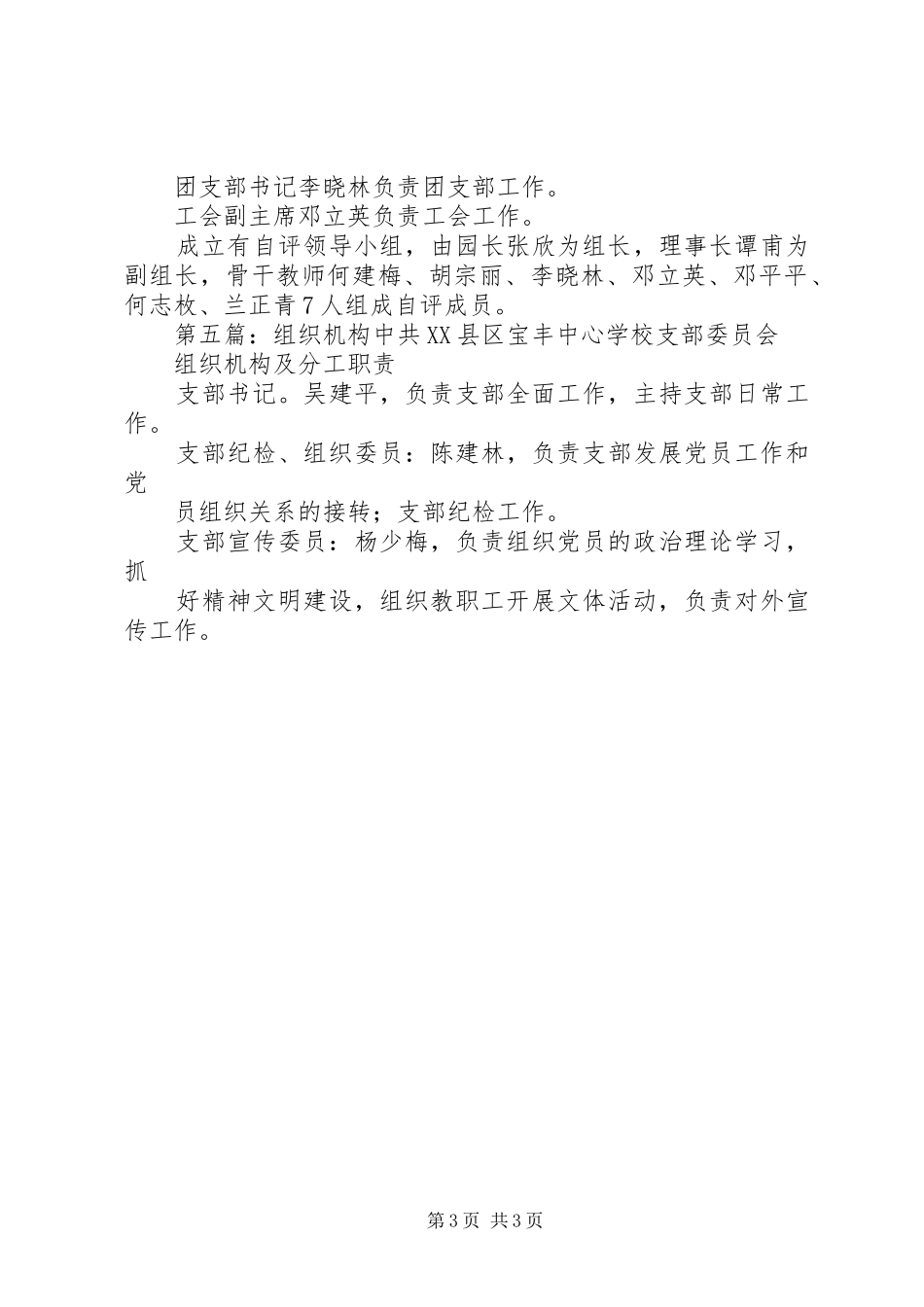 团支部书记李晓林负责团支部工作。

工会副主席邓立英负责工会工作。

成立有自评领导小组，由园长张欣为组长，理事长谭甫为副组长，骨干教师何建梅、胡宗丽、李晓林、邓立英、邓平平、何志枚、兰正青7人组成自评成员。

第五篇：组织机构中共XX县区宝丰中心学校支部委员会

组织机构及分工职责

支部书记。吴建平，负责支部全面工作，主持支部日常工作。

支部纪检、组织委员：陈建林，负责支部发展党员工作和党

员组织关系的接转；支部纪检工作。

支部宣传委员：杨少梅，负责组织党员的政治理论学习，抓

好精神文明建设，组织教职工开展文体活动，负责对外宣传工作。

第3页 共3页